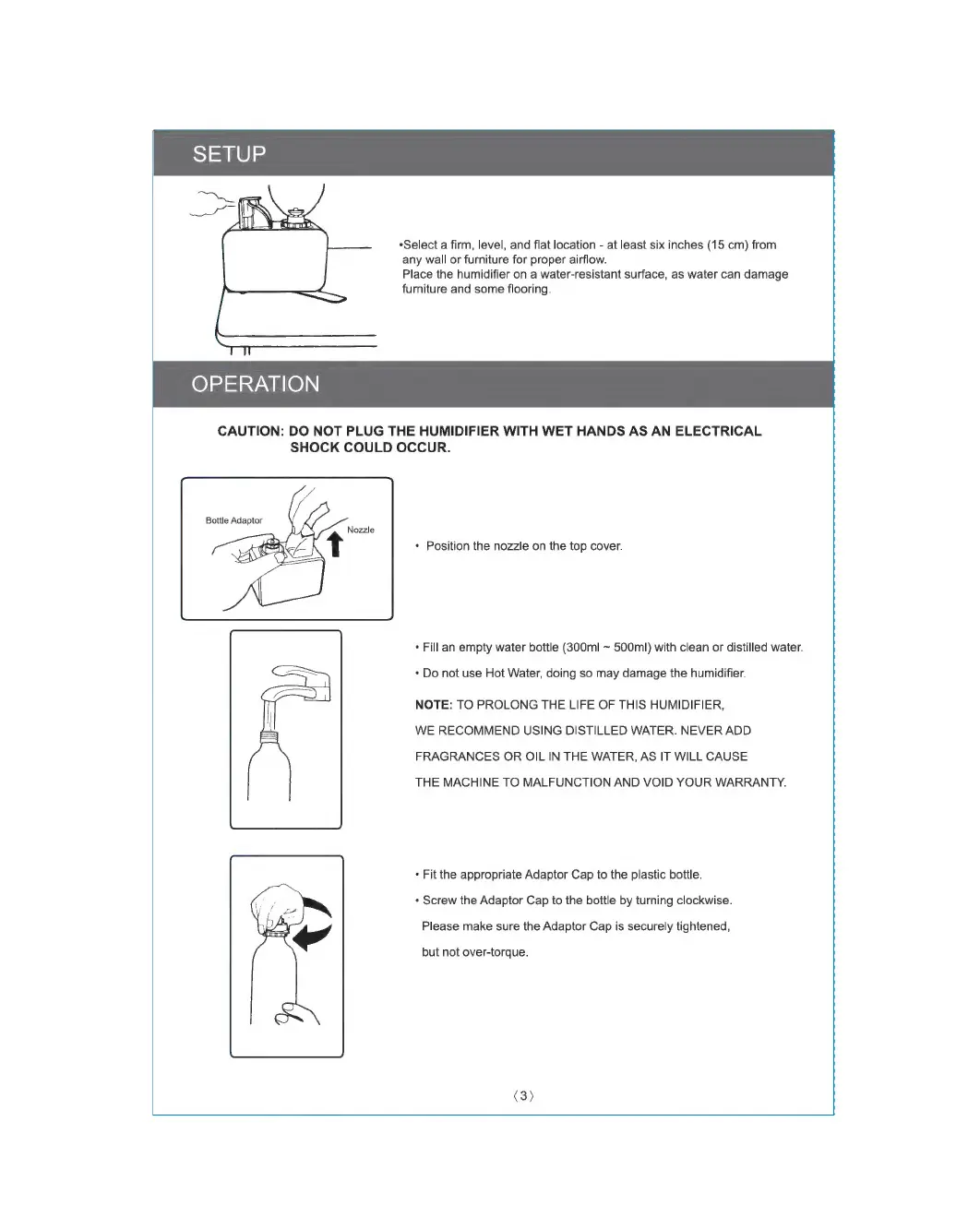 SETUP

•Select a firm, level, and flat location - at least six inches (15 cm) from any wall or furniture for proper airflow.
Place the humidifier on a water-resistant surface, as water can damage furniture and some flooring.

OPERATION

CAUTION: DO NOT PLUG THE HUMIDIFIER WITH WET HANDS AS AN ELECTRICAL SHOCK COULD OCCUR.

Bottle Adaptor

Nozzle

• Position the nozzle on the top cover.

• Fill an empty water bottle (300ml ~ 500ml) with clean or distilled water.

• Do not use Hot Water, doing so may damage the humidifier.

NOTE: TO PROLONG THE LIFE OF THIS HUMIDIFIER, WE RECOMMEND USING DISTILLED WATER. NEVER ADD FRAGRANCES OR OIL IN THE WATER, AS IT WILL CAUSE THE MACHINE TO MALFUNCTION AND VOID YOUR WARRANTY.

• Fit the appropriate Adaptor Cap to the plastic bottle.

• Screw the Adaptor Cap to the bottle by turning clockwise.
Please make sure the Adaptor Cap is securely tightened, but not over-torque.

〈3〉